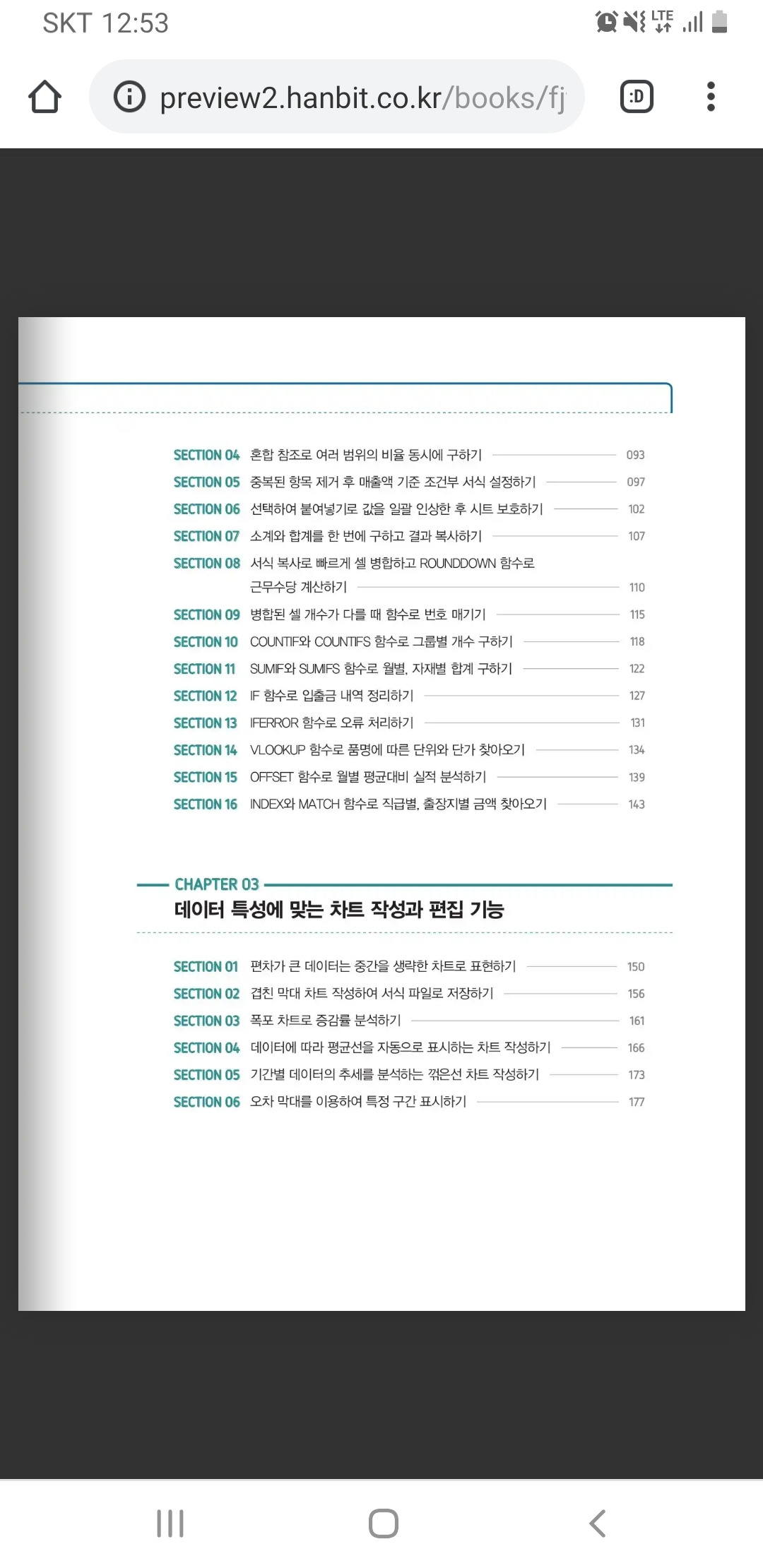 SKT 12:53

LTE

preview2.hanbit.co.kr/books/fj

:D

SECTION 04 혼합 참조로 여러 범위의 비율 동시에 구하기 093
SECTION 05 중복된 항목 제거 후 매출액 기준 조건부 서식 설정하기 097
SECTION 06 선택하여 붙여넣기로 값을 일괄 인상한 후 시트 보호하기 102
SECTION 07 소계와 합계를 한 번에 구하고 결과 복사하기 107
SECTION 08 서식 복사로 빠르게 셀 병합하고 ROUNDDOWN 함수로 근무수당 계산하기 110
SECTION 09 병합된 셀 개수가 다를 때 함수로 번호 매기기 115
SECTION 10 COUNTIF와 COUNTIFS 함수로 그룹별 개수 구하기 118
SECTION 11 SUMIF와 SUMIFS 함수로 월별, 자재별 합계 구하기 122
SECTION 12 IF 함수로 입출금 내역 정리하기 127
SECTION 13 IFERROR 함수로 오류 처리하기 131
SECTION 14 VLOOKUP 함수로 품명에 따른 단위와 단가 찾아오기 134
SECTION 15 OFFSET 함수로 월별 평균대비 실적 분석하기 139
SECTION 16 INDEX와 MATCH 함수로 직급별, 출장지별 금액 찾아오기 143

CHAPTER 03
데이터 특성에 맞는 차트 작성과 편집 기능

SECTION 01 편차가 큰 데이터는 중간을 생략한 차트로 표현하기 150
SECTION 02 겹친 막대 차트 작성하여 서식 파일로 저장하기 156
SECTION 03 폭포 차트로 증감률 분석하기 161
SECTION 04 데이터에 따라 평균선을 자동으로 표시하는 차트 작성하기 166
SECTION 05 기간별 데이터의 추세를 분석하는 꺾은선 차트 작성하기 173
SECTION 06 오차 막대를 이용하여 특정 구간 표시하기 177